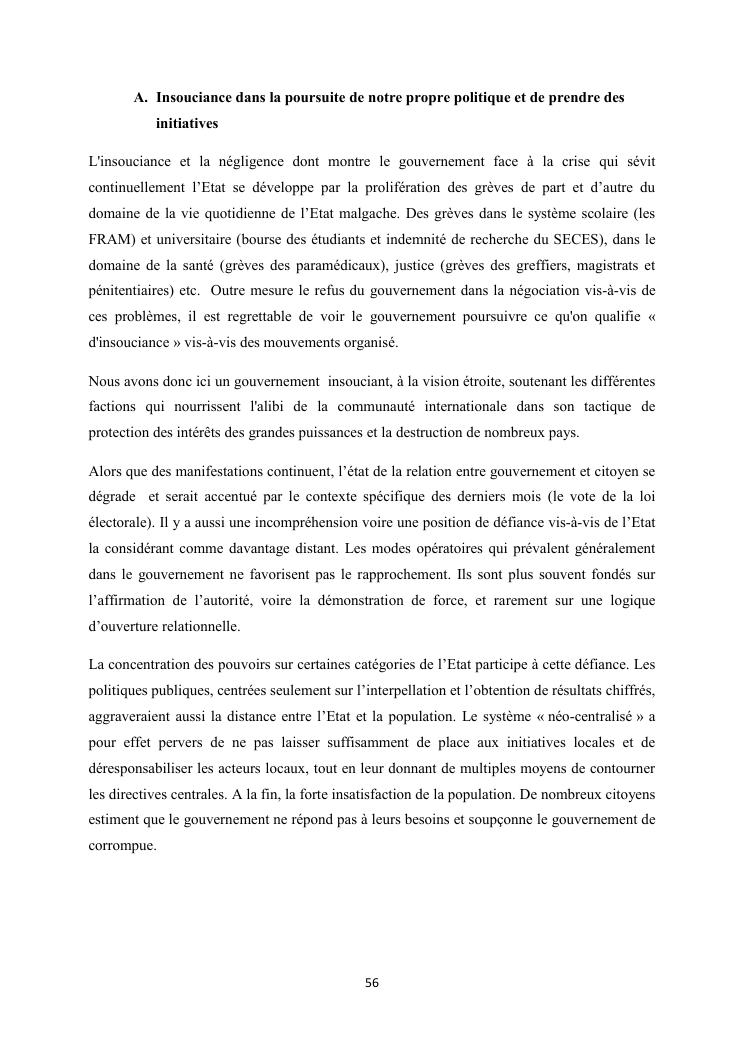 A. Insouciance dans la poursuite de notre propre politique et de prendre des initiatives

L'insouciance et la négligence dont montre le gouvernement face à la crise qui sévit continuellement l'Etat se développe par la prolifération des grèves de part et d'autre du domaine de la vie quotidienne de l'Etat malgache. Des grèves dans le système scolaire (les FRAM) et universitaire (bourse des étudiants et indemnité de recherche du SECES), dans le domaine de la santé (grèves des paramédicaux), justice (grèves des greffiers, magistrats et pénitentiaires) etc. Outre mesure le refus du gouvernement dans la négociation vis-à-vis de ces problèmes, il est regrettable de voir le gouvernement poursuivre ce qu'on qualifie « d'insouciance » vis-à-vis des mouvements organisé.

Nous avons donc ici un gouvernement insouciant, à la vision étroite, soutenant les différentes factions qui nourrissent l'alibi de la communauté internationale dans son tactique de protection des intérêts des grandes puissances et la destruction de nombreux pays.

Alors que des manifestations continuent, l'état de la relation entre gouvernement et citoyen se dégrade et serait accentué par le contexte spécifique des derniers mois (le vote de la loi électorale). Il y a aussi une incompréhension voire une position de défiance vis-à-vis de l'Etat la considérant comme davantage distant. Les modes opératoires qui prévalent généralement dans le gouvernement ne favorisent pas le rapprochement. Ils sont plus souvent fondés sur l'affirmation de l'autorité, voire la démonstration de force, et rarement sur une logique d'ouverture relationnelle.

La concentration des pouvoirs sur certaines catégories de l'Etat participe à cette défiance. Les politiques publiques, centrées seulement sur l'interpellation et l'obtention de résultats chiffrés, aggraveraient aussi la distance entre l'Etat et la population. Le système « néo-centralisé » a pour effet pervers de ne pas laisser suffisamment de place aux initiatives locales et de déresponsabiliser les acteurs locaux, tout en leur donnant de multiples moyens de contourner les directives centrales. A la fin, la forte insatisfaction de la population. De nombreux citoyens estiment que le gouvernement ne répond pas à leurs besoins et soupçonne le gouvernement de corrompue.

56